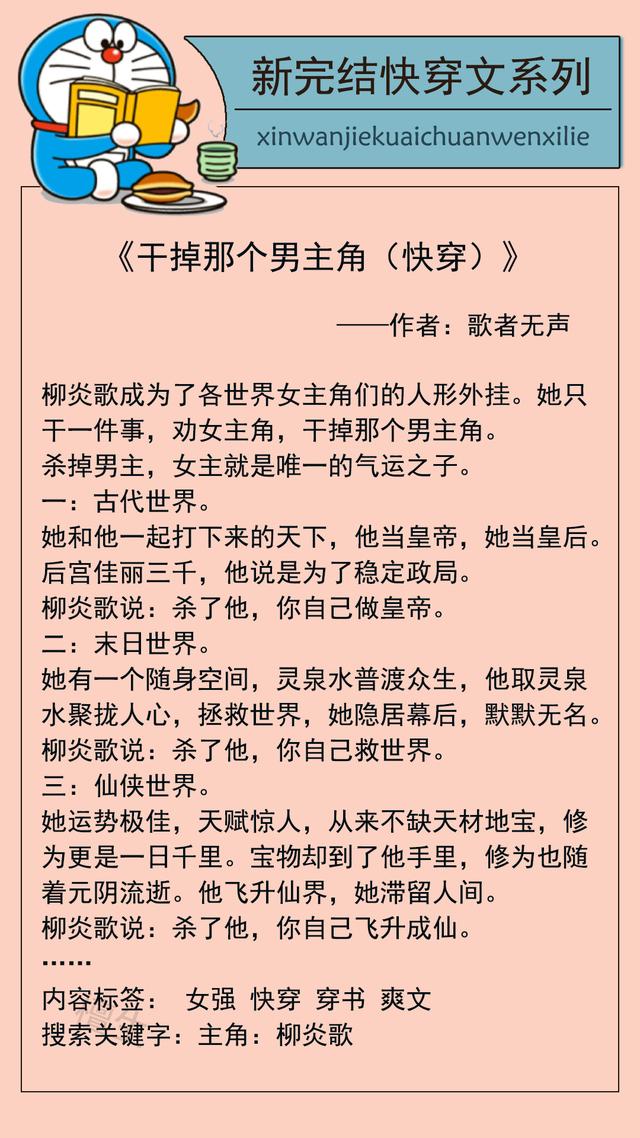 新完结快穿文系列
xinwanjiekuaichuanwenxilie

《干掉那个男主角（快穿）》

——作者：歌者无声

柳炎歌成为了各世界女主角们的人形外挂。她只干一件事，劝女主角，干掉那个男主角。
杀掉男主，女主就是唯一的气运之子。
一：古代世界。
她和他一起打下来的天下，他当皇帝，她当皇后。后宫佳丽三千，他说是为了稳定政局。
柳炎歌说：杀了他，你自己做皇帝。
二：末日世界。
她有一个随身空间，灵泉水普渡众生，他取灵泉水聚拢人心，拯救世界，她隐居幕后，默默无名。
柳炎歌说：杀了他，你自己救世界。
三：仙侠世界。
她运势极佳，天赋惊人，从来不缺天材地宝，修为更是一日千里。宝物却到了他手里，修为也随着元阴流逝。他飞升仙界，她滞留人间。
柳炎歌说：杀了他，你自己飞升成仙。
……
内容标签： 女强 快穿 穿书 爽文
搜索关键字：主角：柳炎歌